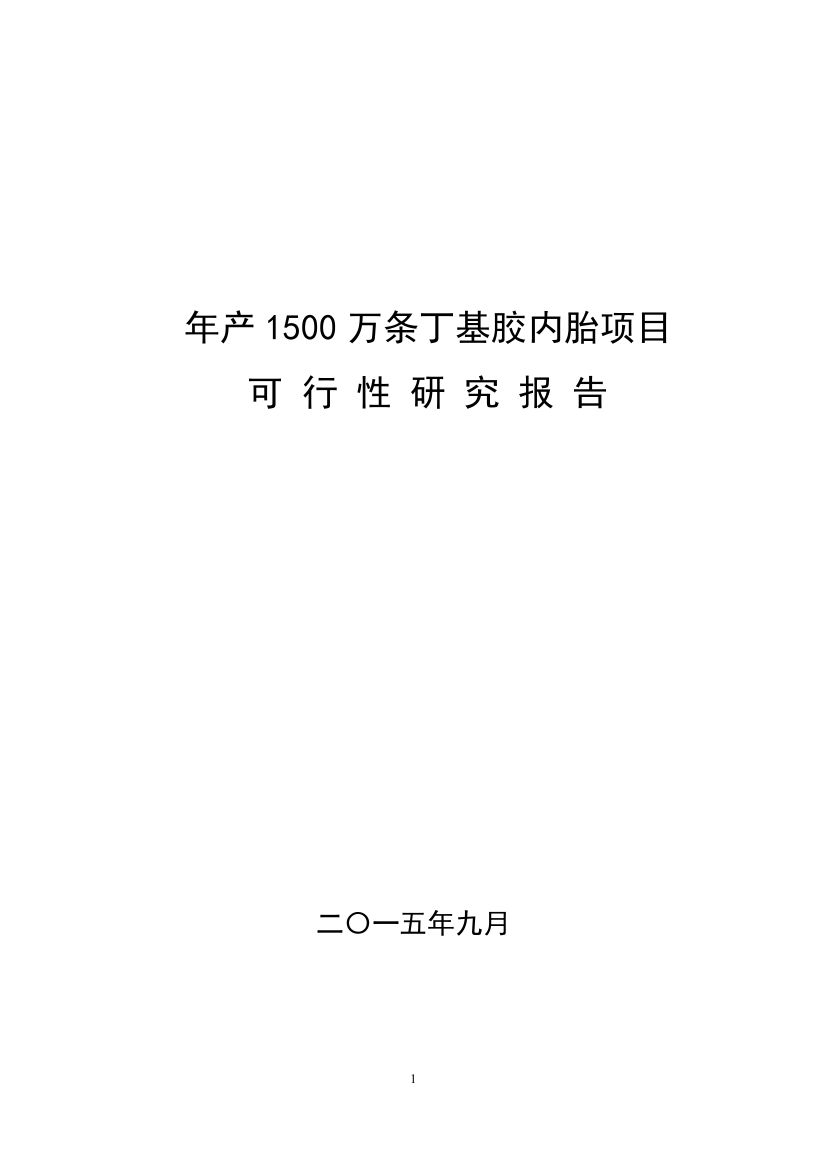 年产 1500 万条丁基胶内胎项目

可 行 性 研 究 报 告

二〇一五年九月

1